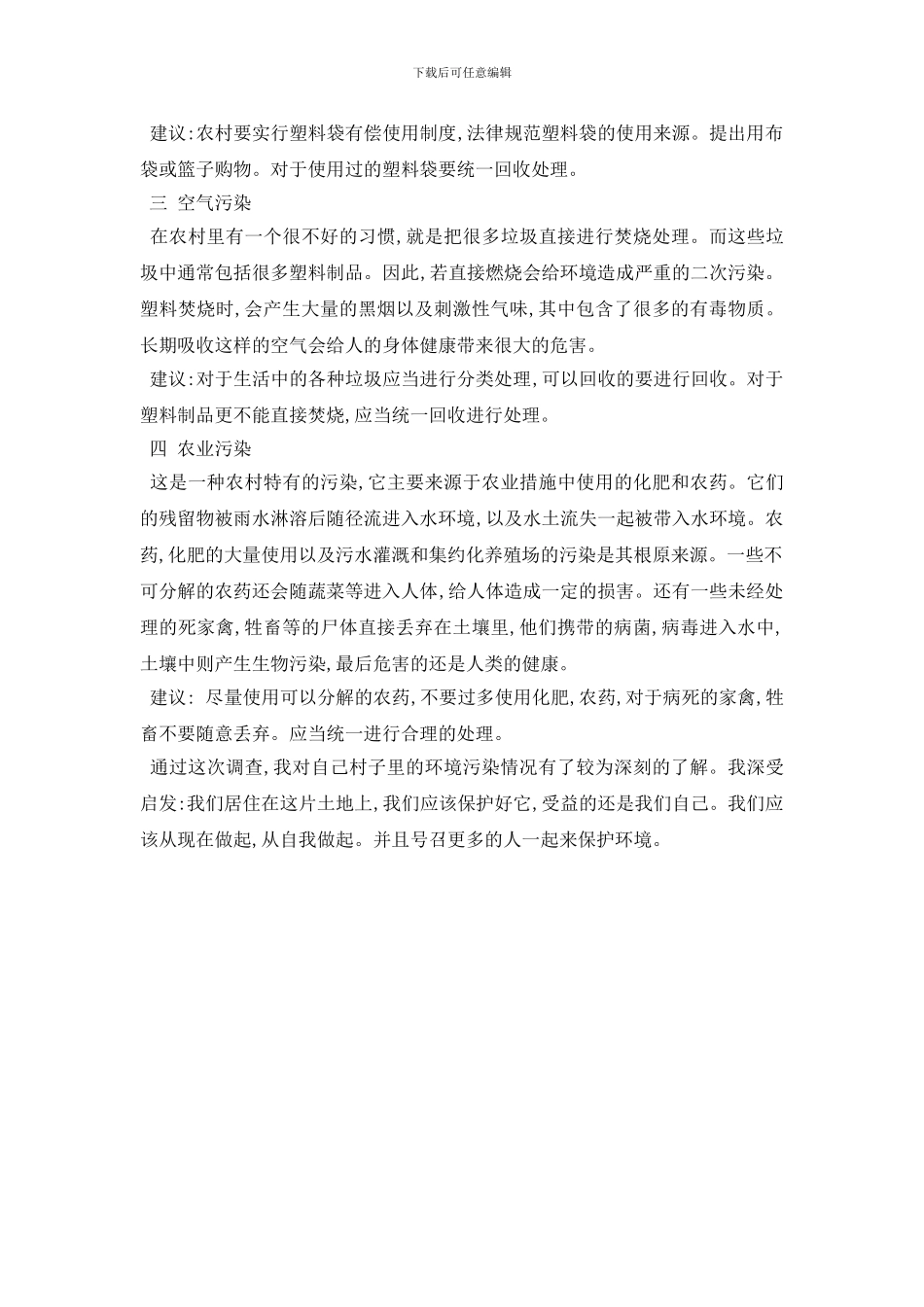 下载后可任意编辑

建议:农村要实行塑料袋有偿使用制度,法律规范塑料袋的使用来源。提出用布袋或篮子购物。对于使用过的塑料袋要统一回收处理。

三 空气污染

在农村里有一个很不好的习惯,就是把很多垃圾直接进行焚烧处理。而这些垃圾中通常包括很多塑料制品。因此,若直接燃烧会给环境造成严重的二次污染。塑料焚烧时,会产生大量的黑烟以及刺激性气味,其中包含了很多的有毒物质。长期吸收这样的空气会给人的身体健康带来很大的危害。

建议:对于生活中的各种垃圾应当进行分类处理,可以回收的要进行回收。对于塑料制品更不能直接焚烧,应当统一回收进行处理。

四 农业污染

这是一种农村特有的污染,它主要来源于农业措施中使用的化肥和农药。它们的残留物被雨水淋溶后随径流进入水环境,以及水土流失一起被带入水环境。农药,化肥的大量使用以及污水灌溉和集约化养殖场的污染是其根原来源。一些不可分解的农药还会随蔬菜等进入人体,给人体造成一定的损害。还有一些未经处理的死家禽,牲畜等的尸体直接丢弃在土壤里,他们携带的病菌,病毒进入水中,土壤中则产生生物污染,最后危害的还是人类的健康。

建议: 尽量使用可以分解的农药,不要过多使用化肥,农药,对于病死的家禽,牲畜不要随意丢弃。应当统一进行合理的处理。

通过这次调查,我对自己村子里的环境污染情况有了较为深刻的了解。我深受启发:我们居住在这片土地上,我们应该保护好它,受益的还是我们自己。我们应该从现在做起,从自我做起。并且号召更多的人一起来保护环境。